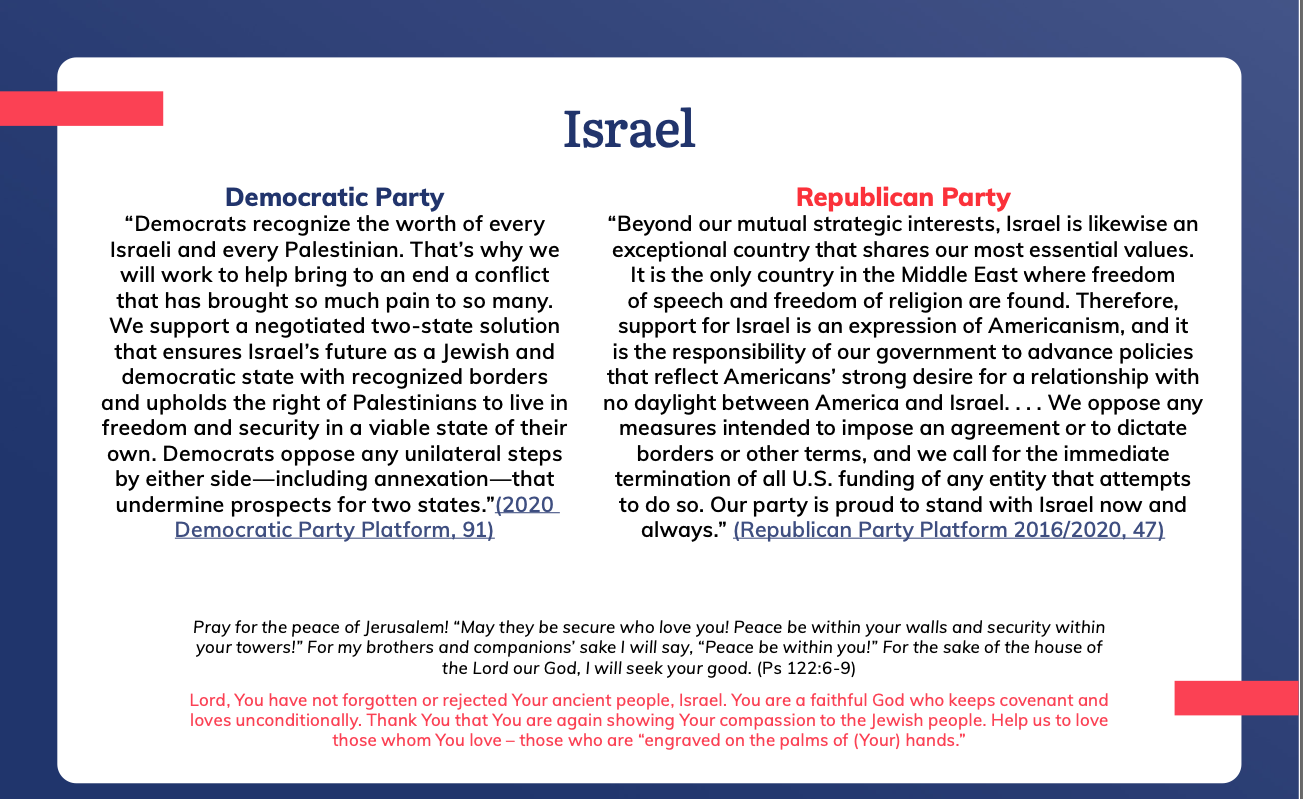 Israel

Democratic Party

“Democrats recognize the worth of every Israeli and every Palestinian. That’s why we will work to help bring to an end a conflict that has brought so much pain to so many. We support a negotiated two-state solution that ensures Israel’s future as a Jewish and democratic state with recognized borders and upholds the right of Palestinians to live in freedom and security in a viable state of their own. Democrats oppose any unilateral steps by either side—including annexation—that undermine prospects for two states.”(2020 Democratic Party Platform, 91)

Republican Party

“Beyond our mutual strategic interests, Israel is likewise an exceptional country that shares our most essential values. It is the only country in the Middle East where freedom of speech and freedom of religion are found. Therefore, support for Israel is an expression of Americanism, and it is the responsibility of our government to advance policies that reflect Americans’ strong desire for a relationship with no daylight between America and Israel. . . . We oppose any measures intended to impose an agreement or to dictate borders or other terms, and we call for the immediate termination of all U.S. funding of any entity that attempts to do so. Our party is proud to stand with Israel now and always.” (Republican Party Platform 2016/2020, 47)

Pray for the peace of Jerusalem! “May they be secure who love you! Peace be within your walls and security within your towers!” For my brothers and companions’ sake I will say, “Peace be within you!” For the sake of the house of the Lord our God, I will seek your good. (Ps 122:6-9)

Lord, You have not forgotten or rejected Your ancient people, Israel. You are a faithful God who keeps covenant and loves unconditionally. Thank You that You are again showing Your compassion to the Jewish people. Help us to love those whom You love – those who are “engraved on the palms of (Your) hands.”